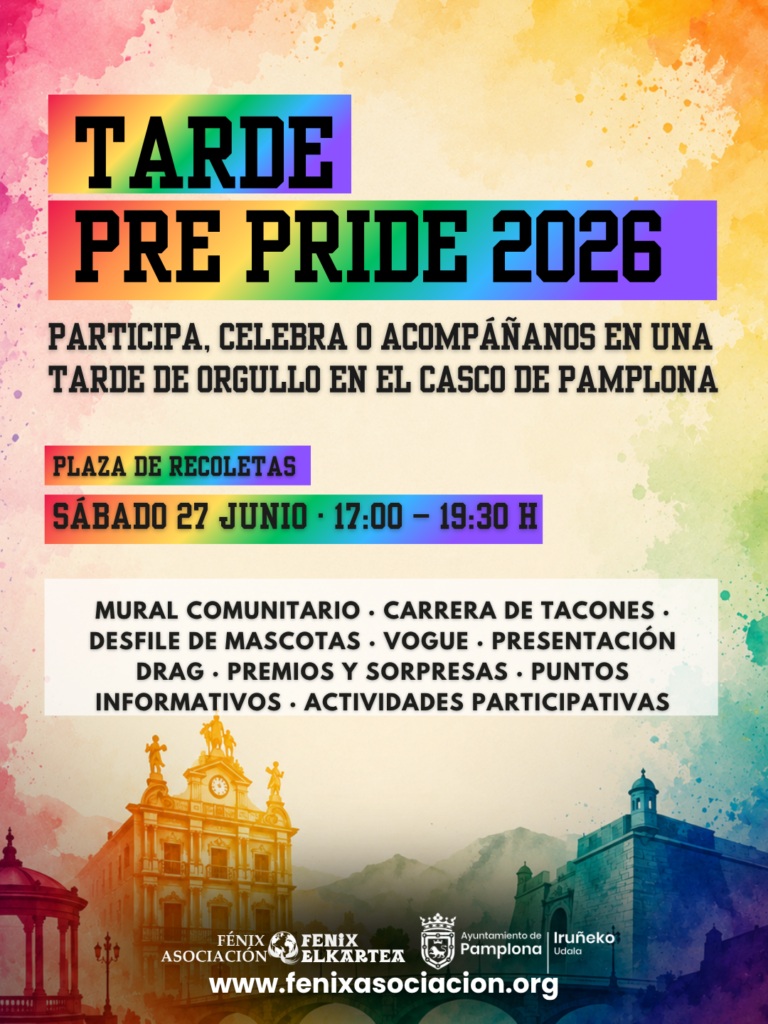 TARDE
PRE PRIDE 2026

PARTICIPA, CELEBRA O ACOMPÁÑANOS EN UNA TARDE DE ORGULLO EN EL CASCO DE PAMPLONA

PLAZA DE RECOLETAS

SÁBADO 27 JUNIO · 17:00 – 19:30 H

MURAL COMUNITARIO · CARRERA DE TACONES · DESFILE DE MASCOTAS · VOGUE · PRESENTACIÓN DRAG · PREMIOS Y SORPRESAS · PUNTOS INFORMATIVOS · ACTIVIDADES PARTICIPATIVAS

FÉNIX
ASOCIACIÓN

FENIX
ELKARTEA

Ayuntamiento de
Pamplona

Iruñeko
Udala

www.fenixasociacion.org